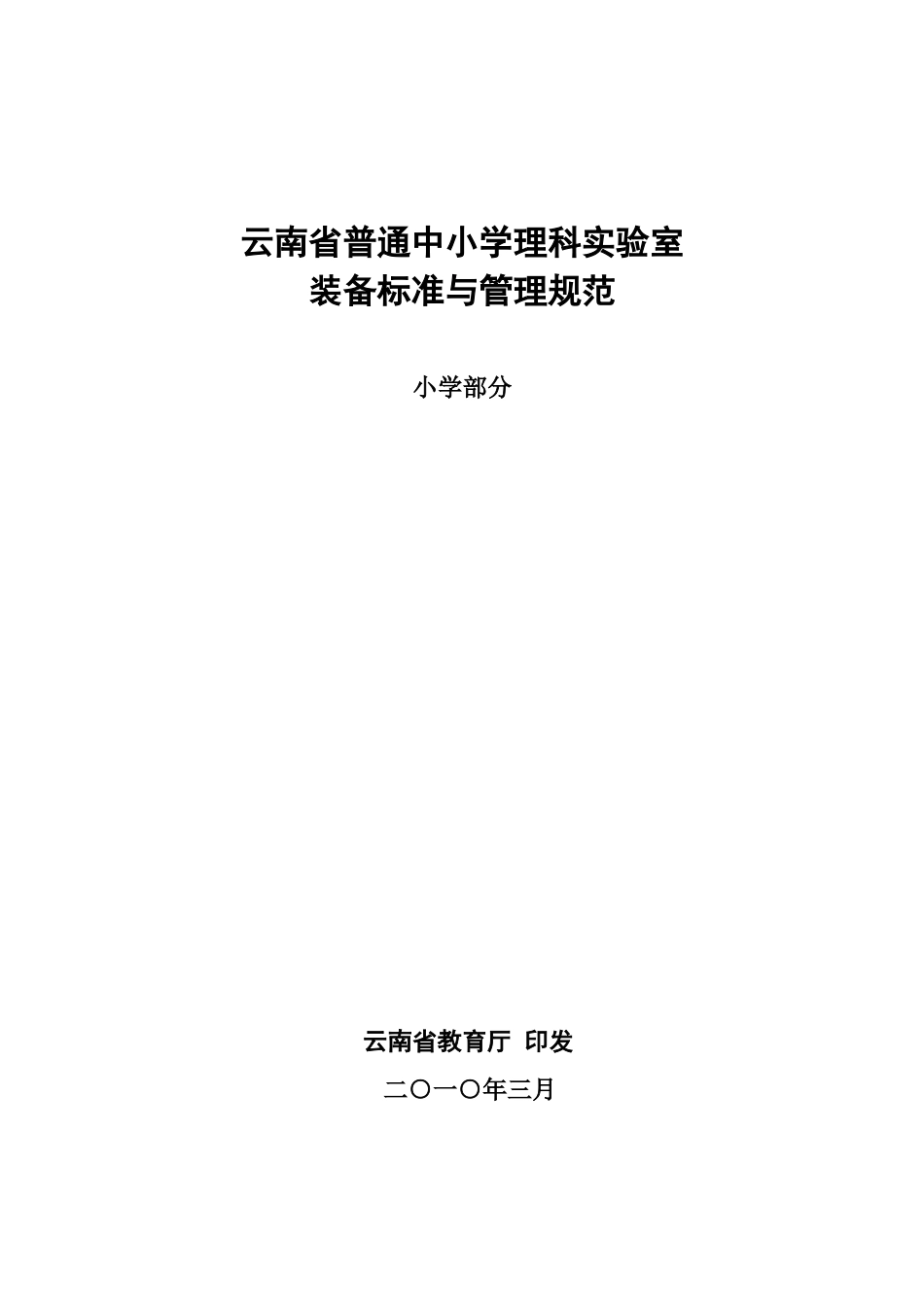 云南省普通中小学理科实验室
装备标准与管理规范

小学部分

云南省教育厅  印发

二〇一〇年三月